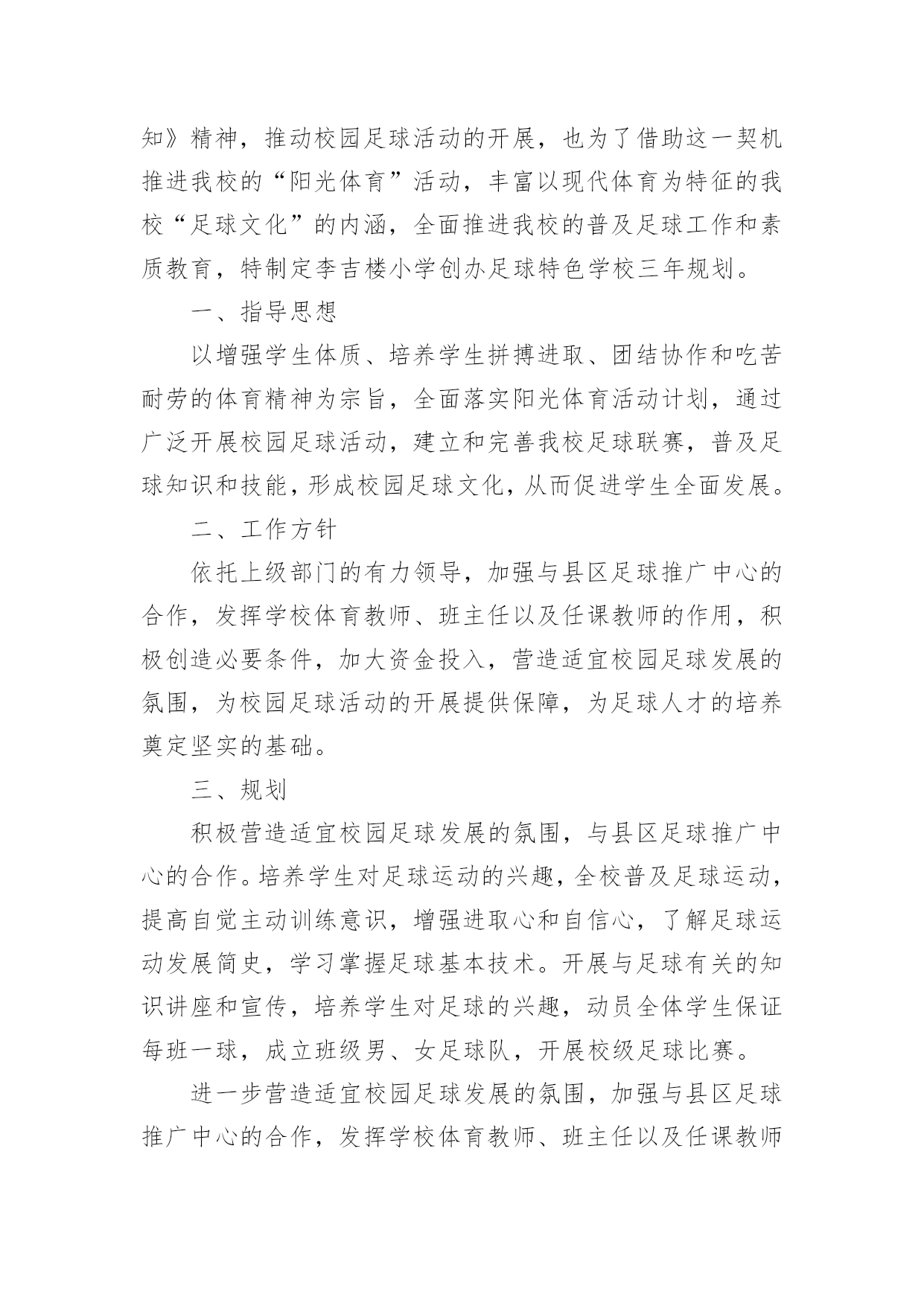 知》精神，推动校园足球活动的开展，也为了借助这一契机推进我校的“阳光体育”活动，丰富以现代体育为特征的我校“足球文化”的内涵，全面推进我校的普及足球工作和素质教育，特制定李吉楼小学创办足球特色学校三年规划。

一、指导思想

以增强学生体质、培养学生拼搏进取、团结协作和吃苦耐劳的体育精神为宗旨，全面落实阳光体育活动计划，通过广泛开展校园足球活动，建立和完善我校足球联赛，普及足球知识和技能，形成校园足球文化，从而促进学生全面发展。

二、工作方针

依托上级部门的有力领导，加强与县区足球推广中心的合作，发挥学校体育教师、班主任以及任课教师的作用，积极创造必要条件，加大资金投入，营造适宜校园足球发展的氛围，为校园足球活动的开展提供保障，为足球人才的培养奠定坚实的基础。

三、规划

积极营造适宜校园足球发展的氛围，与县区足球推广中心的合作。培养学生对足球运动的兴趣，全校普及足球运动，提高自觉主动训练意识，增强进取心和自信心，了解足球运动发展简史，学习掌握足球基本技术。开展与足球有关的知识讲座和宣传，培养学生对足球的兴趣，动员全体学生保证每班一球，成立班级男、女足球队，开展校级足球比赛。

进一步营造适宜校园足球发展的氛围，加强与县区足球推广中心的合作，发挥学校体育教师、班主任以及任课教师